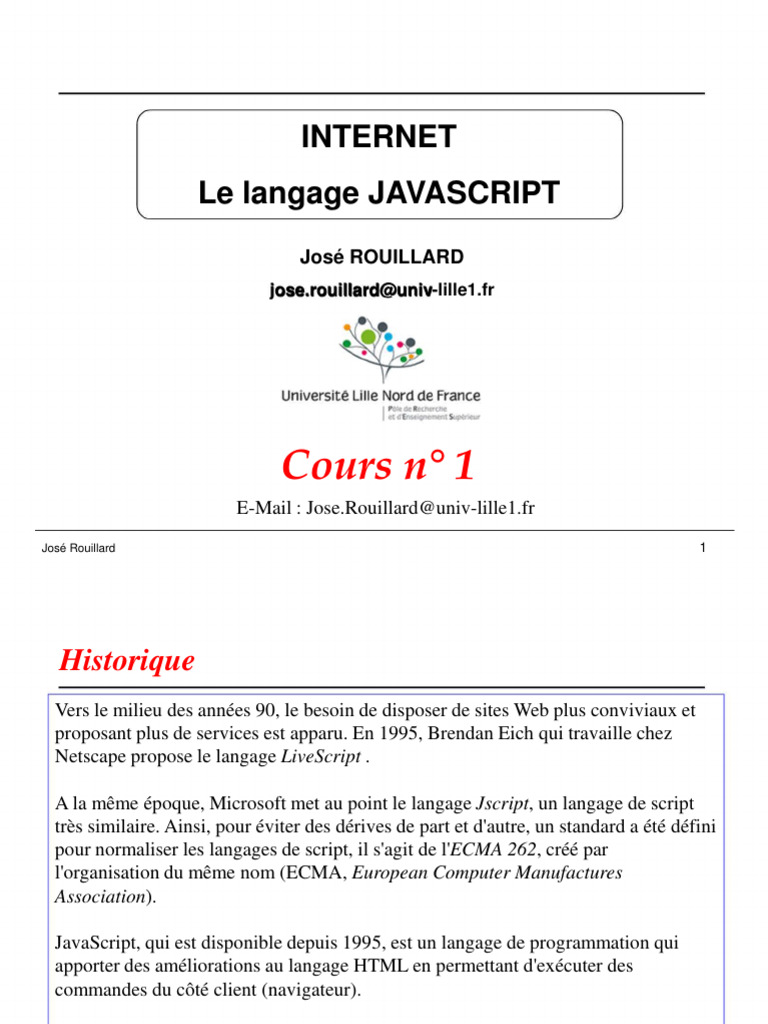 INTERNET

Le langage JAVASCRIPT

José ROUILLARD

jose.rouillard@univ-lille1.fr

Université Lille Nord de France

Pôle de Recherche et d'Enseignement Supérieur

Cours n° 1

E-Mail : Jose.Rouillard@univ-lille1.fr

José Rouillard

1

Historique

Vers le milieu des années 90, le besoin de disposer de sites Web plus conviviaux et proposant plus de services est apparu. En 1995, Brendan Eich qui travaille chez Netscape propose le langage LiveScript .

A la même époque, Microsoft met au point le langage Jscript, un langage de script très similaire. Ainsi, pour éviter des dérives de part et d'autre, un standard a été défini pour normaliser les langages de script, il s'agit de l'ECMA 262, créé par l'organisation du même nom (ECMA, European Computer Manufactures Association).

JavaScript, qui est disponible depuis 1995, est un langage de programmation qui apporter des améliorations au langage HTML en permettant d'exécuter des commandes du côté client (navigateur).